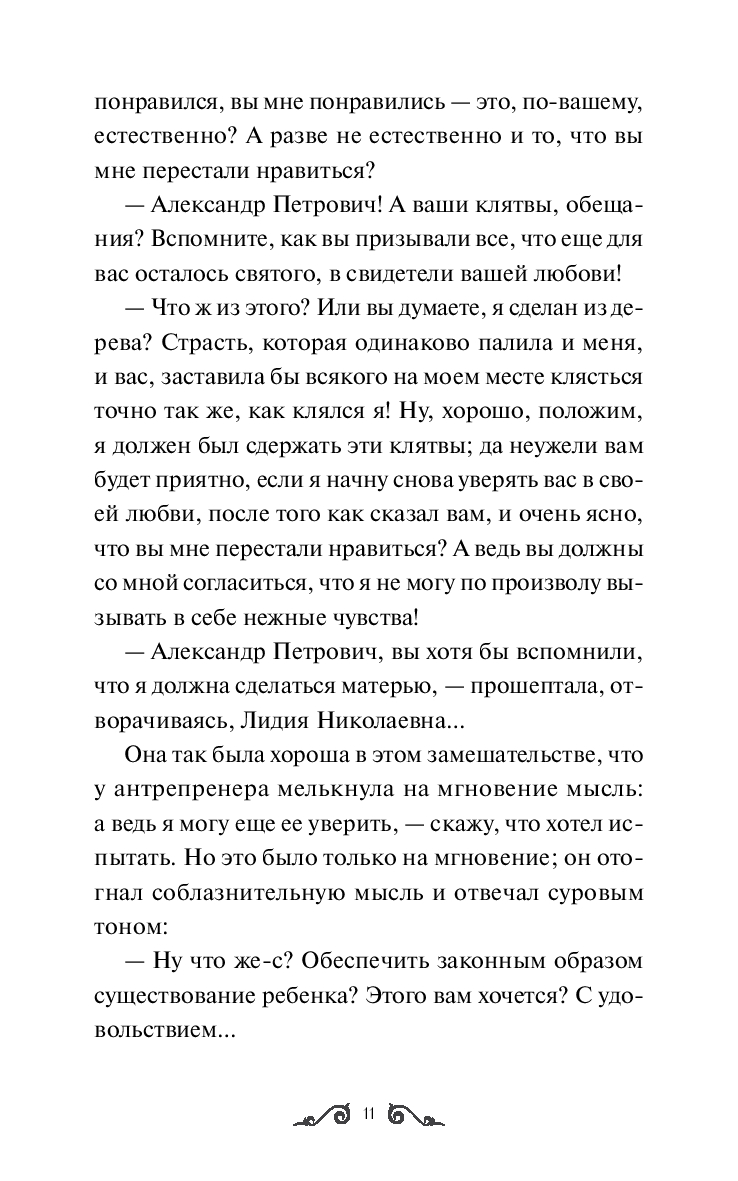 понравился, вы мне понравились — это, по-вашему, естественно? А разве не естественно и то, что вы мне перестали нравиться?

— Александр Петрович! А ваши клятвы, обещания? Вспомните, как вы призывали все, что еще для вас осталось святого, в свидетели вашей любови!

— Что ж из этого? Или вы думаете, я сделан из дерева? Страсть, которая одинаково палила и меня, и вас, заставила бы всякого на моем месте клясться точно так же, как клялся я! Ну, хорошо, положим, я должен был сдержать эти клятвы; да неужели вам будет приятно, если я начну снова уверять вас в своей любви, после того как сказал вам, и очень ясно, что вы мне перестали нравиться? А ведь вы должны со мной согласиться, что я не могу по произволу вызывать в себе нежные чувства!

— Александр Петрович, вы хотя бы вспомнили, что я должна сделаться матерью, — прошептала, отворачиваясь, Лидия Николаевна...

Она так была хороша в этом замешательстве, что у антрепренера мелькнула на мгновение мысль: а ведь я могу еще ее уверить, — скажу, что хотел испытать. Но это было только на мгновение; он отогнал соблазнительную мысль и отвечал суровым тоном:

— Ну что же-с? Обеспечить законным образом существование ребенка? Этого вам хочется? С удовольствием...

11